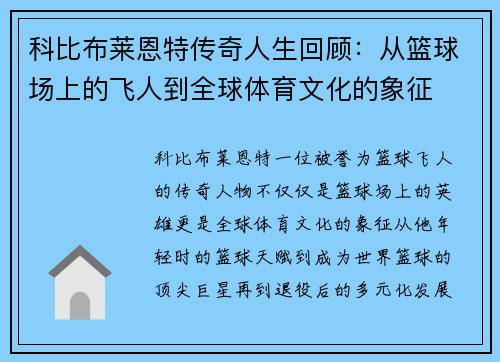 科比布莱恩特传奇人生回顾：从篮球场上的飞人到全球体育文化的象征

科比布莱恩特一位被誉为篮球飞人的传奇人物不仅仅是篮球场上的英雄更是全球体育文化的象征从他年轻时的篮球天赋到成为世界篮球的顶尖巨星再到退役后的多元化发展